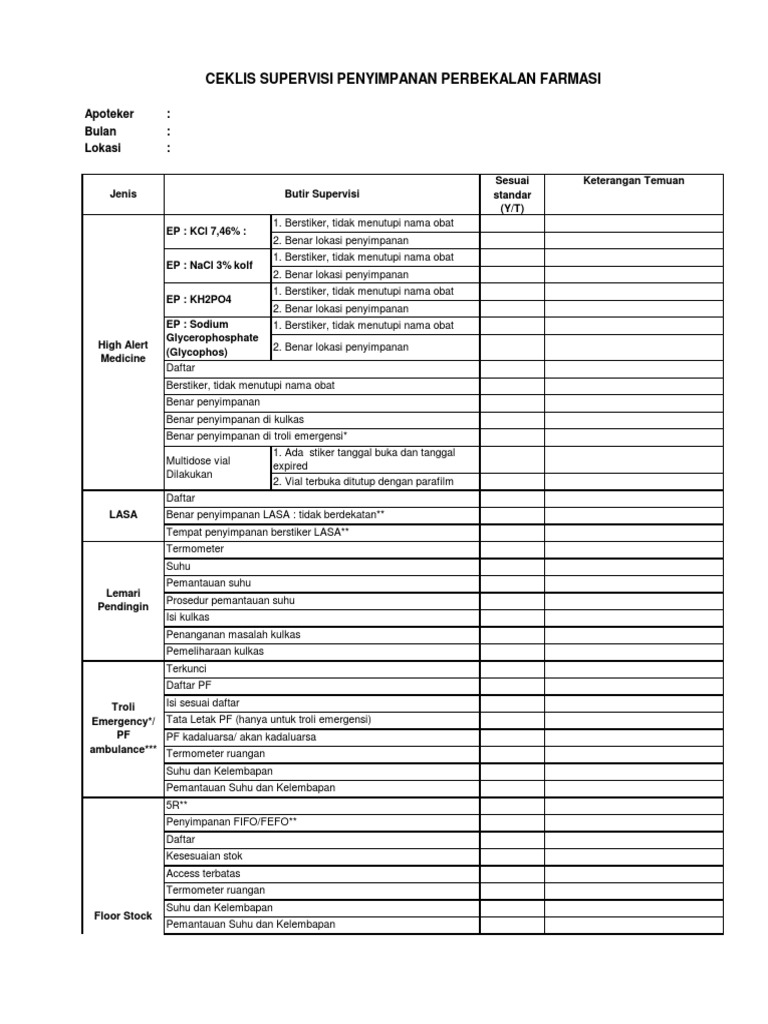 CEKLIS SUPERVISI PENYIMPANAN PERBEKALAN FARMASI

Apoteker :
Bulan :
Lokasi :

| Jenis | Butir Supervisi | | Sesuai standar (Y/T) | Keterangan Temuan |
|---|---|---|---|---|
| High Alert Medicine | EP : KCl 7,46% : | 1. Berstiker, tidak menutupi nama obat | | |
| | | 2. Benar lokasi penyimpanan | | |
| | EP : NaCl 3% kolf | 1. Berstiker, tidak menutupi nama obat | | |
| | | 2. Benar lokasi penyimpanan | | |
| | EP : KH2PO4 | 1. Berstiker, tidak menutupi nama obat | | |
| | | 2. Benar lokasi penyimpanan | | |
| | EP : Sodium Glycerophosphate (Glycophos) | 1. Berstiker, tidak menutupi nama obat | | |
| | | 2. Benar lokasi penyimpanan | | |
| | Daftar | | | |
| | Berstiker, tidak menutupi nama obat | | | |
| | Benar penyimpanan | | | |
| | Benar penyimpanan di kulkas | | | |
| | Benar penyimpanan di troli emergensi* | | | |
| | Multidose vial Dilakukan | 1. Ada stiker tanggal buka dan tanggal expired | | |
| | | 2. Vial terbuka ditutup dengan parafilm | | |
| LASA | Daftar | | | |
| | Benar penyimpanan LASA : tidak berdekatan** | | | |
| | Tempat penyimpanan berstiker LASA** | | | |
| Lemari Pendingin | Termometer | | | |
| | Suhu | | | |
| | Pemantauan suhu | | | |
| | Prosedur pemantauan suhu | | | |
| | Isi kulkas | | | |
| | Penanganan masalah kulkas | | | |
| | Pemeliharaan kulkas | | | |
| Troli Emergency*/ PF ambulance*** | Terkunci | | | |
| | Daftar PF | | | |
| | Isi sesuai daftar | | | |
| | Tata Letak PF (hanya untuk troli emergensi) | | | |
| | PF kadaluarsa/ akan kadaluarsa | | | |
| | Termometer ruangan | | | |
| | Suhu dan Kelembapan | | | |
| | Pemantauan Suhu dan Kelembapan | | | |
| Floor Stock | 5R** | | | |
| | Penyimpanan FIFO/FEFO** | | | |
| | Daftar | | | |
| | Kesesuaian stok | | | |
| | Access terbatas | | | |
| | Termometer ruangan | | | |
| | Suhu dan Kelembapan | | | |
| | Pemantauan Suhu dan Kelembapan | | | |